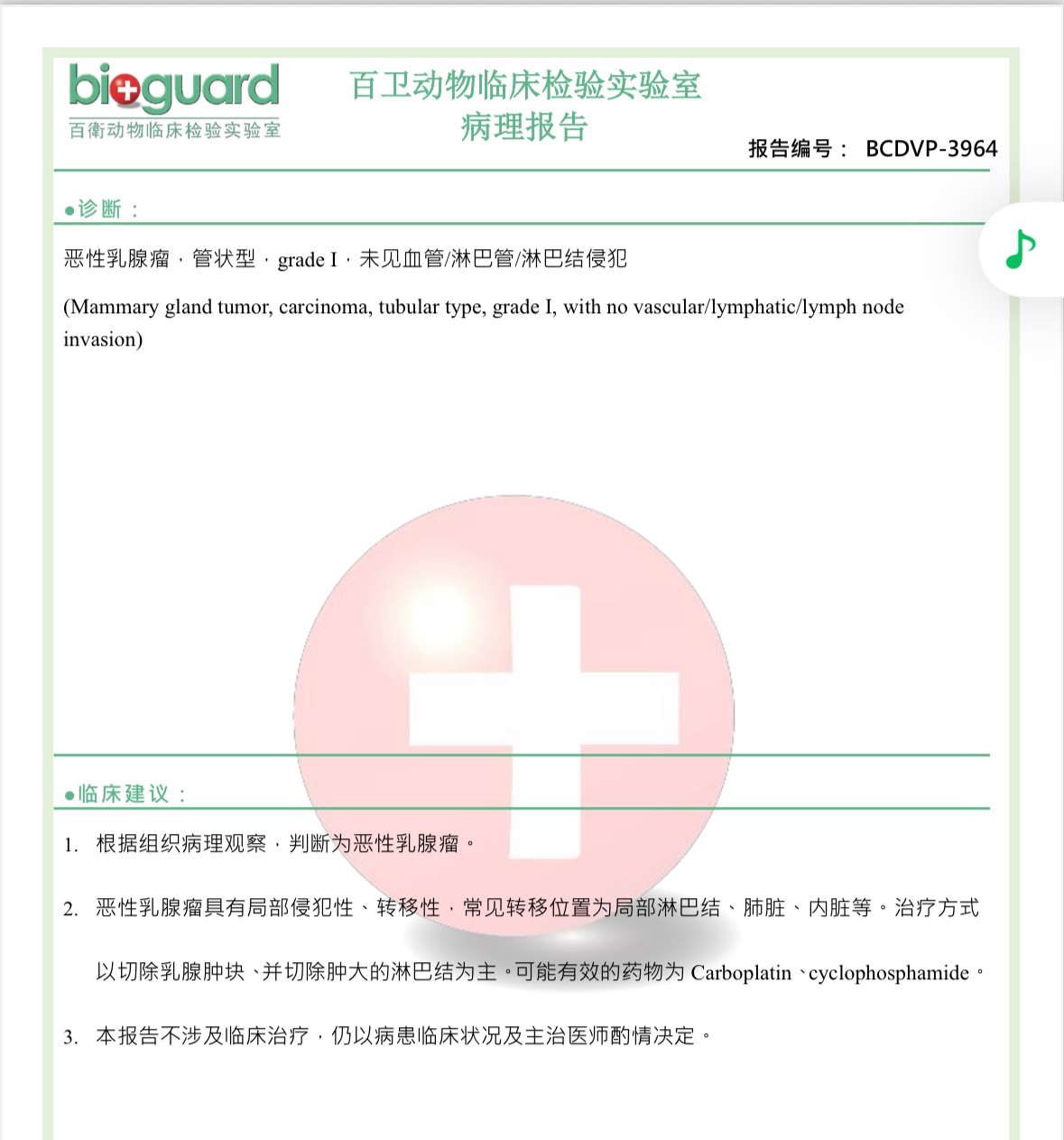 bioguard
百衛动物临床检验实验室

百卫动物临床检验实验室
病理报告

报告编号： BCDVP-3964

●诊断：

恶性乳腺瘤，管状型，grade I，未见血管/淋巴管/淋巴结侵犯

(Mammary gland tumor, carcinoma, tubular type, grade I, with no vascular/lymphatic/lymph node invasion)

●临床建议：

1. 根据组织病理观察，判断为恶性乳腺瘤。

2. 恶性乳腺瘤具有局部侵犯性、转移性，常见转移位置为局部淋巴结、肺脏、内脏等。治疗方式以切除乳腺肿块、并切除肿大的淋巴结为主。可能有效的药物为 Carboplatin、cyclophosphamide。

3. 本报告不涉及临床治疗，仍以病患临床状况及主治医师酌情决定。